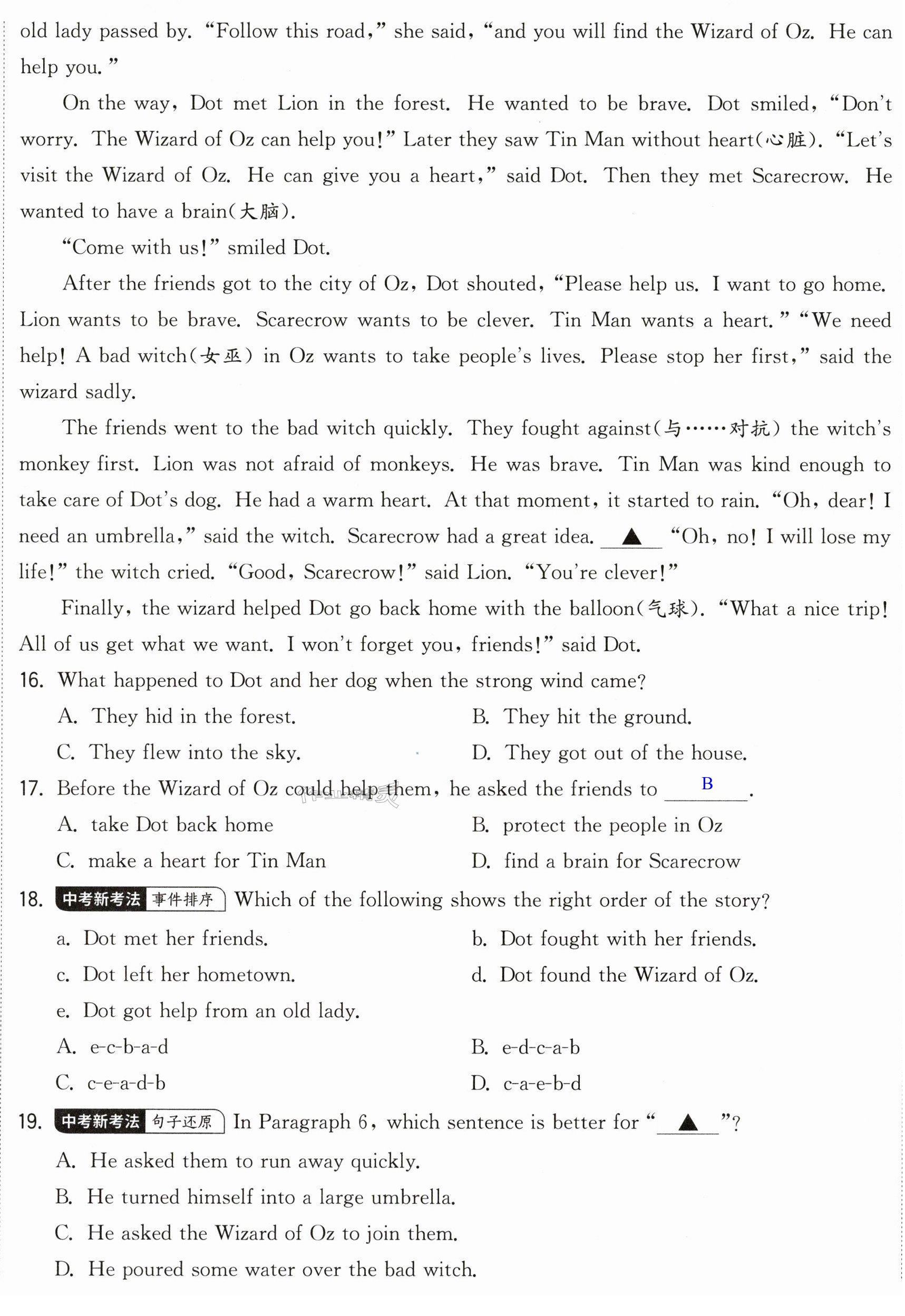 old lady passed by. "Follow this road," she said, "and you will find the Wizard of Oz. He can help you."

On the way, Dot met Lion in the forest. He wanted to be brave. Dot smiled, "Don't worry. The Wizard of Oz can help you!" Later they saw Tin Man without heart(心脏). "Let's visit the Wizard of Oz. He can give you a heart," said Dot. Then they met Scarecrow. He wanted to have a brain(大脑).

"Come with us!" smiled Dot.

After the friends got to the city of Oz, Dot shouted, "Please help us. I want to go home. Lion wants to be brave. Scarecrow wants to be clever. Tin Man wants a heart." "We need help! A bad witch(女巫) in Oz wants to take people's lives. Please stop her first," said the wizard sadly.

The friends went to the bad witch quickly. They fought against(与……对抗) the witch's monkey first. Lion was not afraid of monkeys. He was brave. Tin Man was kind enough to take care of Dot's dog. He had a warm heart. At that moment, it started to rain. "Oh, dear! I need an umbrella," said the witch. Scarecrow had a great idea. ▲ "Oh, no! I will lose my life!" the witch cried. "Good, Scarecrow!" said Lion. "You're clever!"

Finally, the wizard helped Dot go back home with the balloon(气球). "What a nice trip! All of us get what we want. I won't forget you, friends!" said Dot.

16. What happened to Dot and her dog when the strong wind came?
A. They hid in the forest.
B. They hit the ground.
C. They flew into the sky.
D. They got out of the house.

17. Before the Wizard of Oz could help them, he asked the friends to B.
A. take Dot back home
B. protect the people in Oz
C. make a heart for Tin Man
D. find a brain for Scarecrow

18. 中考新考法 事件排序 Which of the following shows the right order of the story?
a. Dot met her friends.
b. Dot fought with her friends.
c. Dot left her hometown.
d. Dot found the Wizard of Oz.
e. Dot got help from an old lady.
A. e-c-b-a-d
B. e-d-c-a-b
C. c-e-a-d-b
D. c-a-e-b-d

19. 中考新考法 句子还原 In Paragraph 6, which sentence is better for "▲"?
A. He asked them to run away quickly.
B. He turned himself into a large umbrella.
C. He asked the Wizard of Oz to join them.
D. He poured some water over the bad witch.